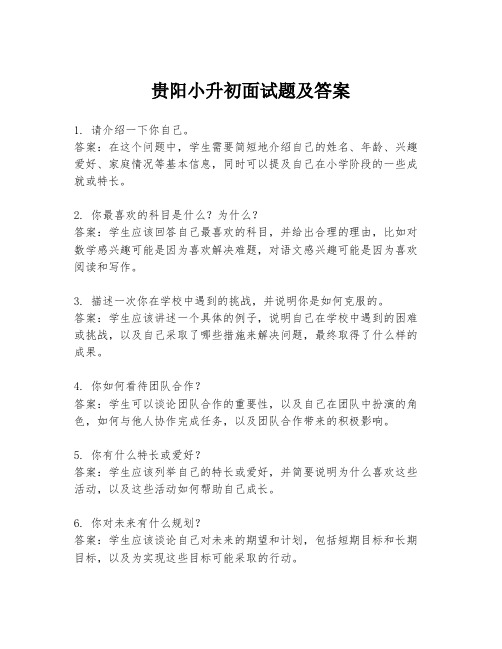 贵阳小升初面试题及答案

1. 请介绍一下你自己。
答案：在这个问题中，学生需要简短地介绍自己的姓名、年龄、兴趣爱好、家庭情况等基本信息，同时可以提及自己在小学阶段的一些成就或特长。

2. 你最喜欢的科目是什么？为什么？
答案：学生应该回答自己最喜欢的科目，并给出合理的理由，比如对数学感兴趣可能是因为喜欢解决难题，对语文感兴趣可能是因为喜欢阅读和写作。

3. 描述一次你在学校中遇到的挑战，并说明你是如何克服的。
答案：学生应该讲述一个具体的例子，说明自己在学校中遇到的困难或挑战，以及自己采取了哪些措施来解决问题，最终取得了什么样的成果。

4. 你如何看待团队合作？
答案：学生可以谈论团队合作的重要性，以及自己在团队中扮演的角色，如何与他人协作完成任务，以及团队合作带来的积极影响。

5. 你有什么特长或爱好？
答案：学生应该列举自己的特长或爱好，并简要说明为什么喜欢这些活动，以及这些活动如何帮助自己成长。

6. 你对未来有什么规划？
答案：学生应该谈论自己对未来的期望和计划，包括短期目标和长期目标，以及为实现这些目标可能采取的行动。